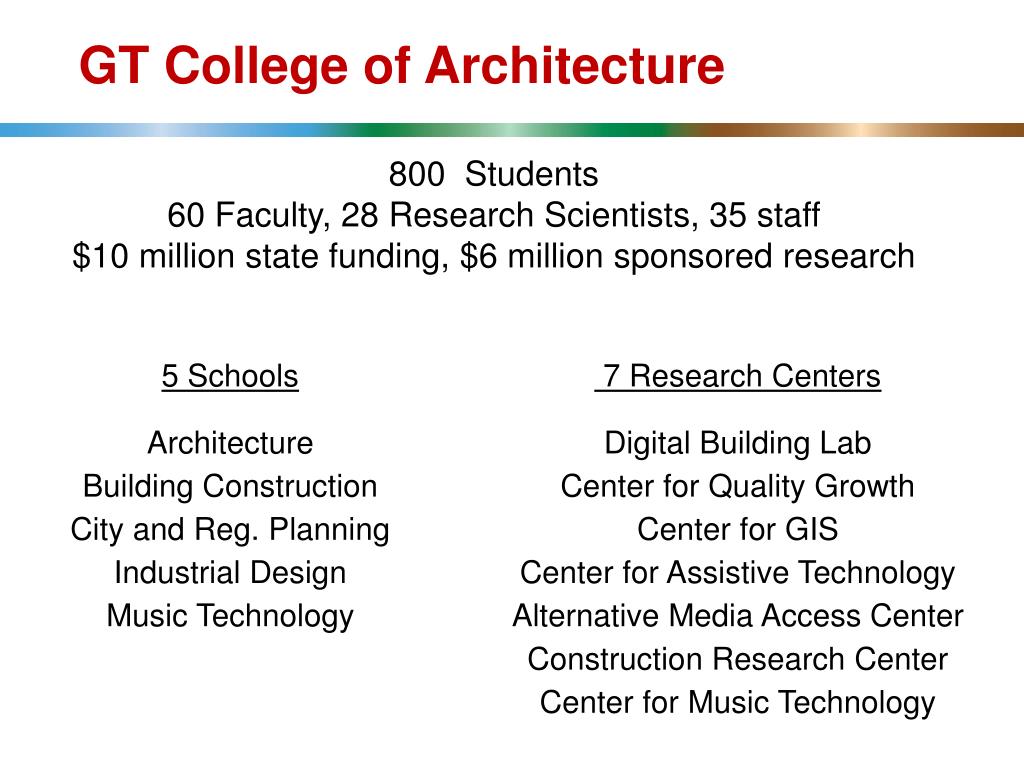 GT College of Architecture

800 Students
60 Faculty, 28 Research Scientists, 35 staff
\$10 million state funding, \$6 million sponsored research

5 Schools

Architecture
Building Construction
City and Reg. Planning
Industrial Design
Music Technology

7 Research Centers

Digital Building Lab
Center for Quality Growth
Center for GIS
Center for Assistive Technology
Alternative Media Access Center
Construction Research Center
Center for Music Technology